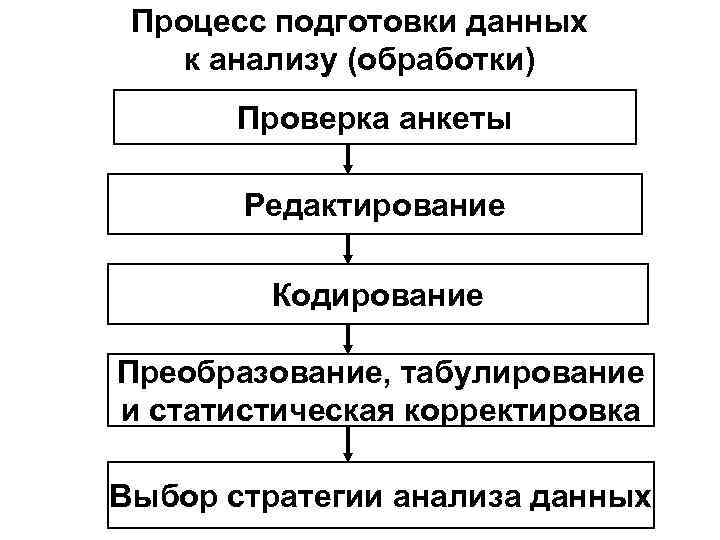 Процесс подготовки данных к анализу (обработки)

Проверка анкеты

Редактирование

Кодирование

Преобразование, табулирование и статистическая корректировка

Выбор стратегии анализа данных